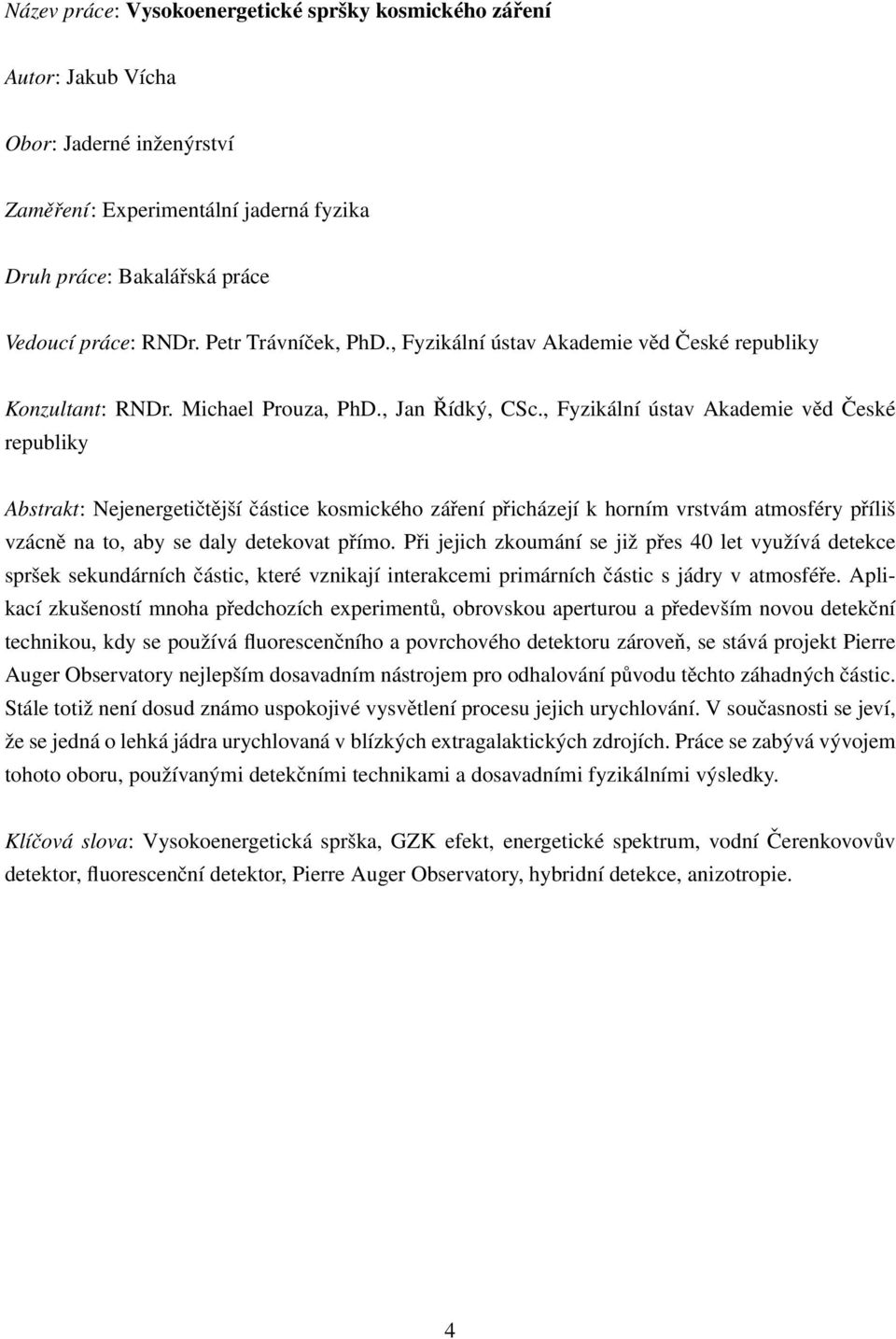 Název práce: Vysokoenergetické spršky kosmického záření

Autor: Jakub Vícha

Obor: Jaderné inženýrství

Zaměření: Experimentální jaderná fyzika

Druh práce: Bakalářská práce

Vedoucí práce: RNDr. Petr Trávníček, PhD., Fyzikální ústav Akademie věd České republiky

Konzultant: RNDr. Michael Prouza, PhD., Jan Řídký, CSc., Fyzikální ústav Akademie věd České republiky

Abstrakt: Nejenergetičtější částice kosmického záření přicházejí k horním vrstvám atmosféry příliš vzácně na to, aby se daly detekovat přímo. Při jejich zkoumání se již přes 40 let využívá detekce spršek sekundárních částic, které vznikají interakcemi primárních částic s jádry v atmosféře. Aplikací zkušeností mnoha předchozích experimentů, obrovskou aperturou a především novou detekční technikou, kdy se používá fluorescenčního a povrchového detektoru zároveň, se stává projekt Pierre Auger Observatory nejlepším dosavadním nástrojem pro odhalování původu těchto záhadných částic. Stále totiž není dosud známo uspokojivé vysvětlení procesu jejich urychlování. V současnosti se jeví, že se jedná o lehká jádra urychlovaná v blízkých extragalaktických zdrojích. Práce se zabývá vývojem tohoto oboru, používanými detekčními technikami a dosavadními fyzikálními výsledky.

Klíčová slova: Vysokoenergetická sprška, GZK efekt, energetické spektrum, vodní Čerenkovovův detektor, fluorescenční detektor, Pierre Auger Observatory, hybridní detekce, anizotropie.

4